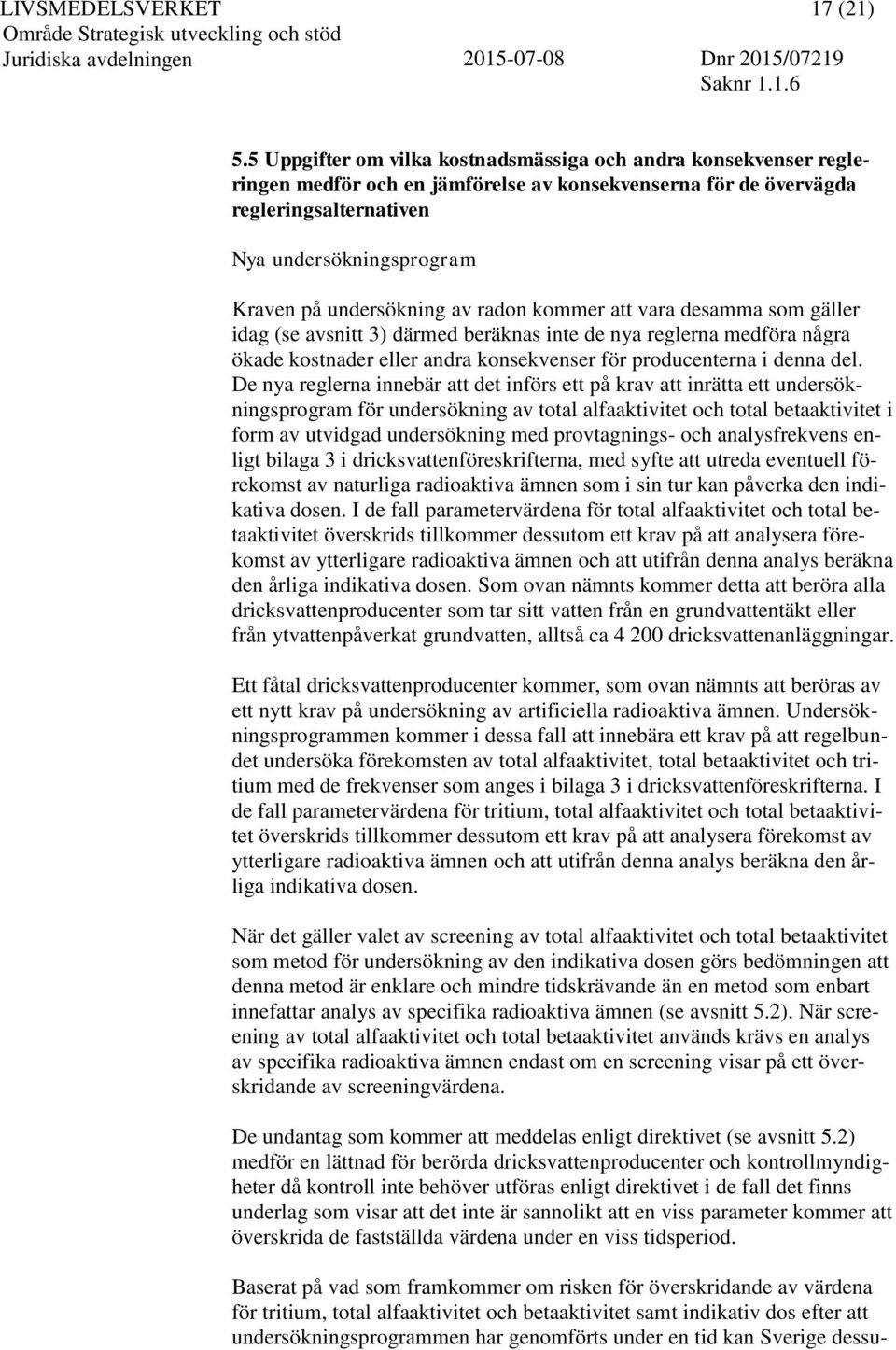 LIVSMEDELSVERKET 17 (21)
Område Strategisk utveckling och stöd
Juridiska avdelningen 2015-07-08 Dnr 2015/07219
Saknr 1.1.6

5.5 Uppgifter om vilka kostnadsmässiga och andra konsekvenser regleringen medför och en jämförelse av konsekvenserna för de övervägda regleringsalternativen

Nya undersökningsprogram

Kraven på undersökning av radon kommer att vara desamma som gäller idag (se avsnitt 3) därmed beräknas inte de nya reglerna medföra några ökade kostnader eller andra konsekvenser för producenterna i denna del. De nya reglerna innebär att det införs ett på krav att inrätta ett undersökningsprogram för undersökning av total alfaaktivitet och total betaaktivitet i form av utvidgad undersökning med provtagnings- och analysfrekvens enligt bilaga 3 i dricksvattenföreskrifterna, med syfte att utreda eventuell förekomst av naturliga radioaktiva ämnen som i sin tur kan påverka den indikativa dosen. I de fall parametervärdena för total alfaaktivitet och total betaaktivitet överskrids tillkommer dessutom ett krav på att analysera förekomst av ytterligare radioaktiva ämnen och att utifrån denna analys beräkna den årliga indikativa dosen. Som ovan nämnts kommer detta att beröra alla dricksvattenproducenter som tar sitt vatten från en grundvattentäkt eller från ytvattenpåverkat grundvatten, alltså ca 4 200 dricksvattenanläggningar.

Ett fåtal dricksvattenproducenter kommer, som ovan nämnts att beröras av ett nytt krav på undersökning av artificiella radioaktiva ämnen. Undersökningsprogrammen kommer i dessa fall att innebära ett krav på att regelbundet undersöka förekomsten av total alfaaktivitet, total betaaktivitet och tritium med de frekvenser som anges i bilaga 3 i dricksvattenföreskrifterna. I de fall parametervärdena för tritium, total alfaaktivitet och total betaaktivitet överskrids tillkommer dessutom ett krav på att analysera förekomst av ytterligare radioaktiva ämnen och att utifrån denna analys beräkna den årliga indikativa dosen.

När det gäller valet av screening av total alfaaktivitet och total betaaktivitet som metod för undersökning av den indikativa dosen görs bedömningen att denna metod är enklare och mindre tidskrävande än en metod som enbart innefattar analys av specifika radioaktiva ämnen (se avsnitt 5.2). När screening av total alfaaktivitet och total betaaktivitet används krävs en analys av specifika radioaktiva ämnen endast om en screening visar på ett överskridande av screeningvärdena.

De undantag som kommer att meddelas enligt direktivet (se avsnitt 5.2) medför en lättnad för berörda dricksvattenproducenter och kontrollmyndigheter då kontroll inte behöver utföras enligt direktivet i de fall det finns underlag som visar att det inte är sannolikt att en viss parameter kommer att överskrida de fastställda värdena under en viss tidsperiod.

Baserat på vad som framkommer om risken för överskridande av värdena för tritium, total alfaaktivitet och betaaktivitet samt indikativ dos efter att undersökningsprogrammen har genomförts under en tid kan Sverige dessu-